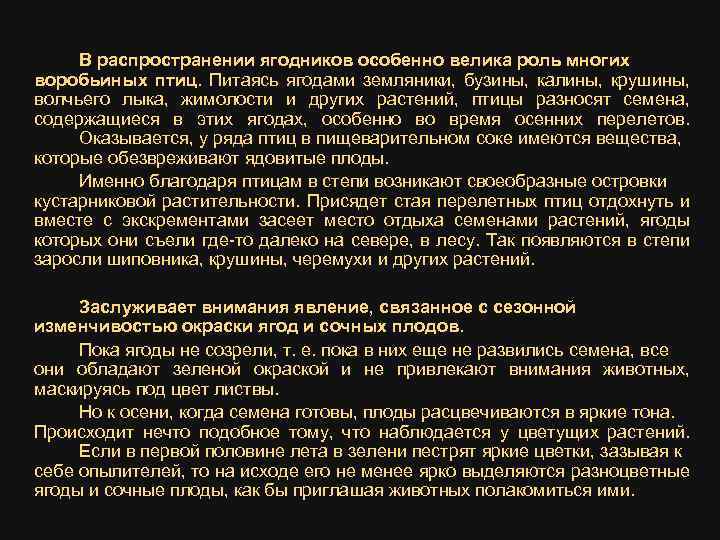 В распространении ягодников особенно велика роль многих воробьиных птиц. Питаясь ягодами земляники, бузины, калины, крушины, волчьего лыка, жимолости и других растений, птицы разносят семена, содержащиеся в этих ягодах, особенно во время осенних перелетов.

Оказывается, у ряда птиц в пищеварительном соке имеются вещества, которые обезвреживают ядовитые плоды.

Именно благодаря птицам в степи возникают своеобразные островки кустарниковой растительности. Присядет стая перелетных птиц отдохнуть и вместе с экскрементами засеет место отдыха семенами растений, ягоды которых они съели где-то далеко на севере, в лесу. Так появляются в степи заросли шиповника, крушины, черемухи и других растений.

Заслуживает внимания явление, связанное с сезонной изменчивостью окраски ягод и сочных плодов.

Пока ягоды не созрели, т. е. пока в них еще не развились семена, все они обладают зеленой окраской и не привлекают внимания животных, маскируясь под цвет листвы.

Но к осени, когда семена готовы, плоды расцвечиваются в яркие тона. Происходит нечто подобное тому, что наблюдается у цветущих растений.

Если в первой половине лета в зелени пестрят яркие цветки, зазывая к себе опылителей, то на исходе его не менее ярко выделяются разноцветные ягоды и сочные плоды, как бы приглашая животных полакомиться ими.